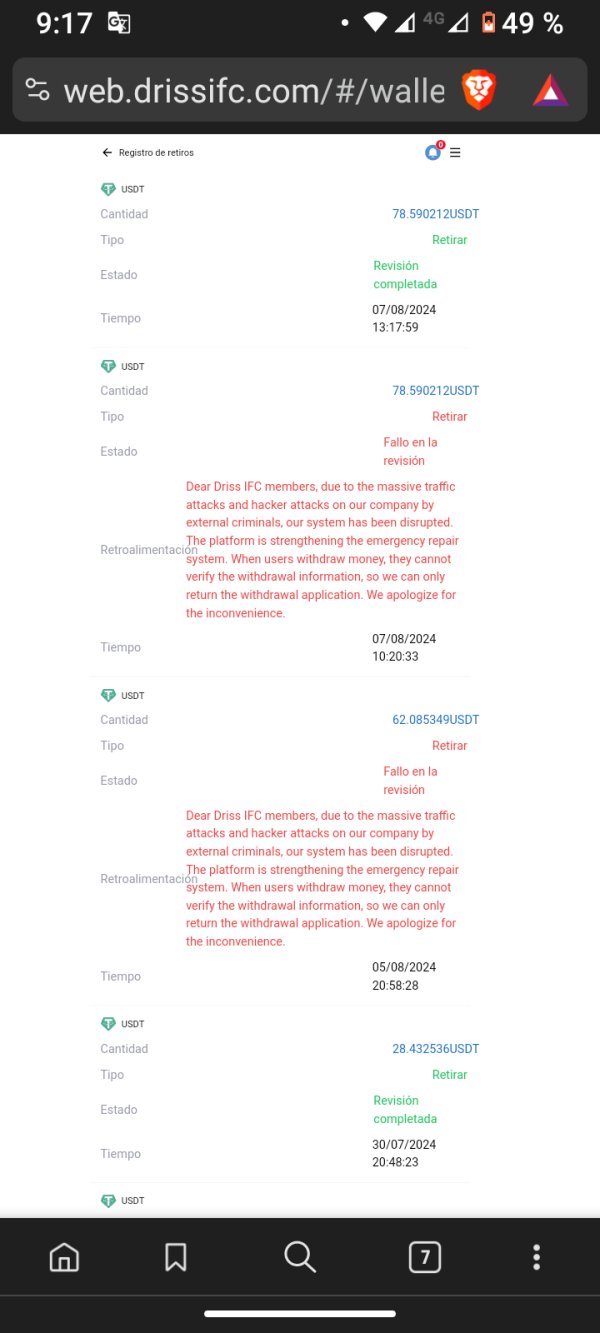 9:17 4G 49 %

web.drissifc.com/#/walle

Registro de retiros 0

USDT
Cantidad 78.590212USDT
Tipo Retirar
Estado Revisión completada
Tiempo 07/08/2024 13:17:59

USDT
Cantidad 78.590212USDT
Tipo Retirar
Estado Fallo en la revisión
Retroalimentación Dear Driss IFC members, due to the massive traffic attacks and hacker attacks on our company by external criminals, our system has been disrupted. The platform is strengthening the emergency repair system. When users withdraw money, they cannot verify the withdrawal information, so we can only return the withdrawal application. We apologize for the inconvenience.
Tiempo 07/08/2024 10:20:33

USDT
Cantidad 62.085349USDT
Tipo Retirar
Estado Fallo en la revisión
Retroalimentación Dear Driss IFC members, due to the massive traffic attacks and hacker attacks on our company by external criminals, our system has been disrupted. The platform is strengthening the emergency repair system. When users withdraw money, they cannot verify the withdrawal information, so we can only return the withdrawal application. We apologize for the inconvenience.
Tiempo 05/08/2024 20:58:28

USDT
Cantidad 28.432536USDT
Tipo Retirar
Estado Revisión completada
Tiempo 30/07/2024 20:48:23

USDT

7